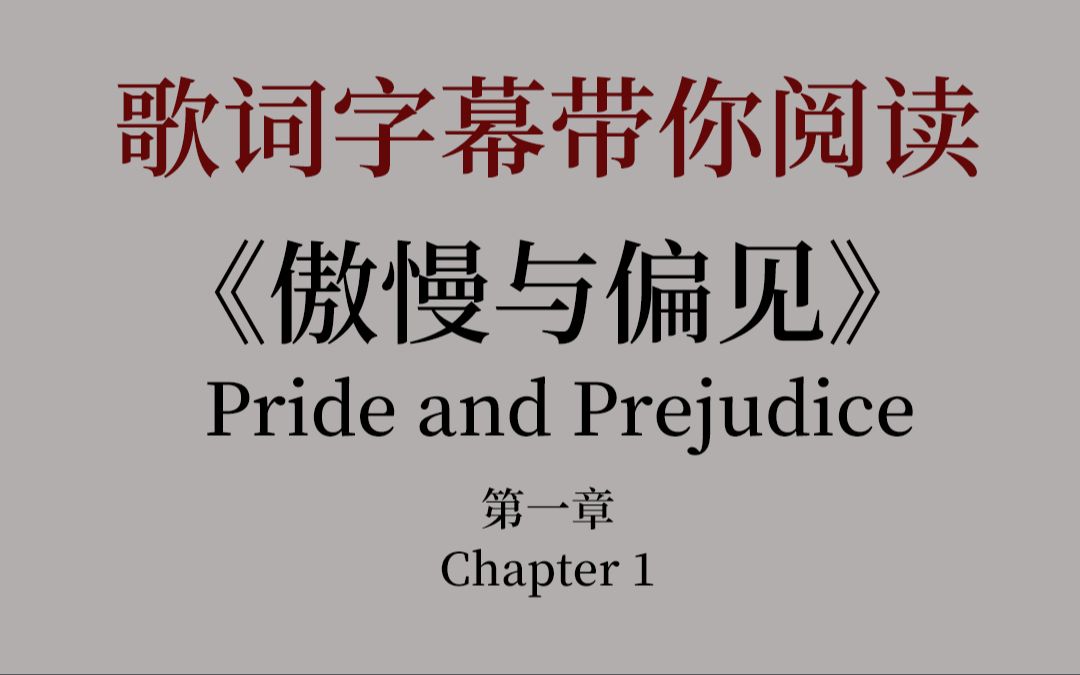 歌词字幕带你阅读

《傲慢与偏见》

Pride and Prejudice

第一章

Chapter 1